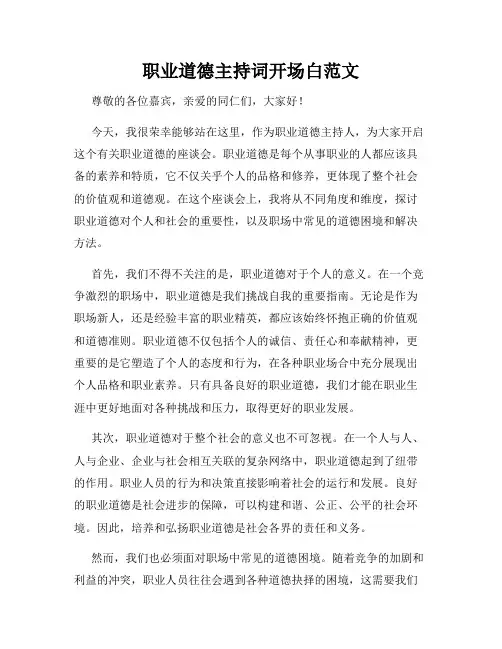 职业道德主持词开场白范文

尊敬的各位嘉宾，亲爱的同仁们，大家好！

今天，我很荣幸能够站在这里，作为职业道德主持人，为大家开启这个有关职业道德的座谈会。职业道德是每个从事职业的人都应该具备的素养和特质，它不仅关乎个人的品格和修养，更体现了整个社会的价值观和道德观。在这个座谈会上，我将从不同角度和维度，探讨职业道德对个人和社会的重要性，以及职场中常见的道德困境和解决方法。

首先，我们不得不关注的是，职业道德对于个人的意义。在一个竞争激烈的职场中，职业道德是我们挑战自我的重要指南。无论是作为职场新人，还是经验丰富的职业精英，都应该始终怀抱正确的价值观和道德准则。职业道德不仅包括个人的诚信、责任心和奉献精神，更重要的是它塑造了个人的态度和行为，在各种职业场合中充分展现出个人品格和职业素养。只有具备良好的职业道德，我们才能在职业生涯中更好地面对各种挑战和压力，取得更好的职业发展。

其次，职业道德对于整个社会的意义也不可忽视。在一个人与人、人与企业、企业与社会相互关联的复杂网络中，职业道德起到了纽带的作用。职业人员的行为和决策直接影响着社会的运行和发展。良好的职业道德是社会进步的保障，可以构建和谐、公正、公平的社会环境。因此，培养和弘扬职业道德是社会各界的责任和义务。

然而，我们也必须面对职场中常见的道德困境。随着竞争的加剧和利益的冲突，职业人员往往会遇到各种道德抉择的困境，这需要我们